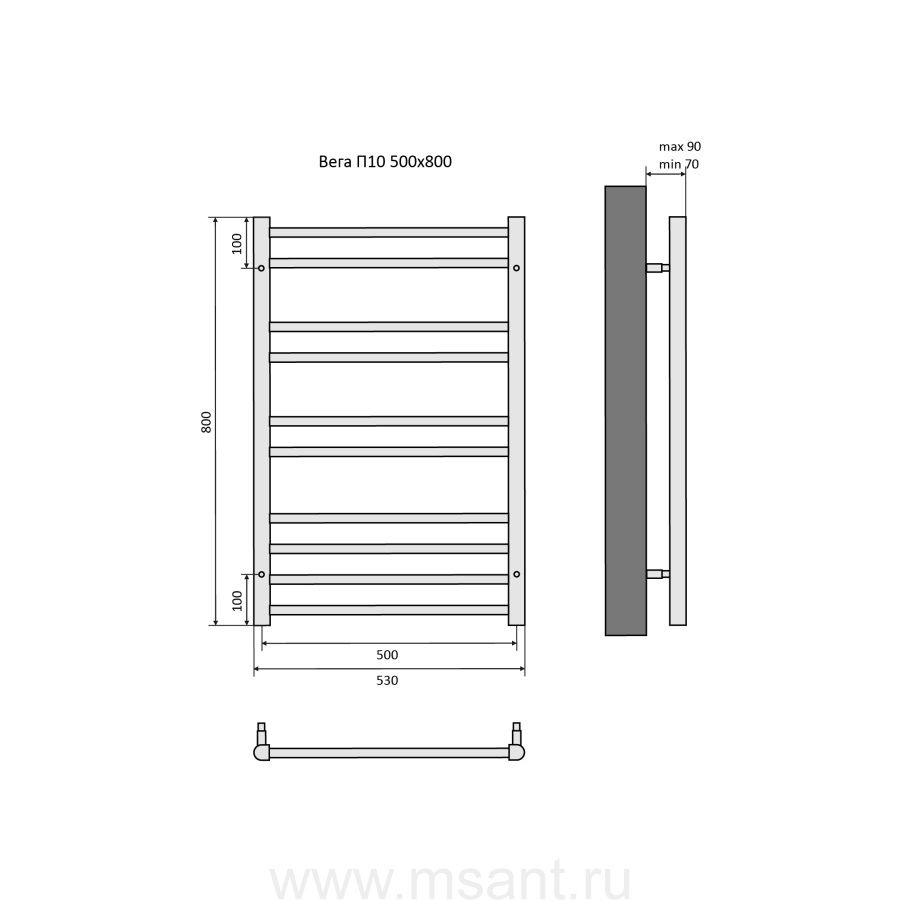 Вега П10 500x800

max 90
min 70

100

800

100

500

530

www.msant.ru